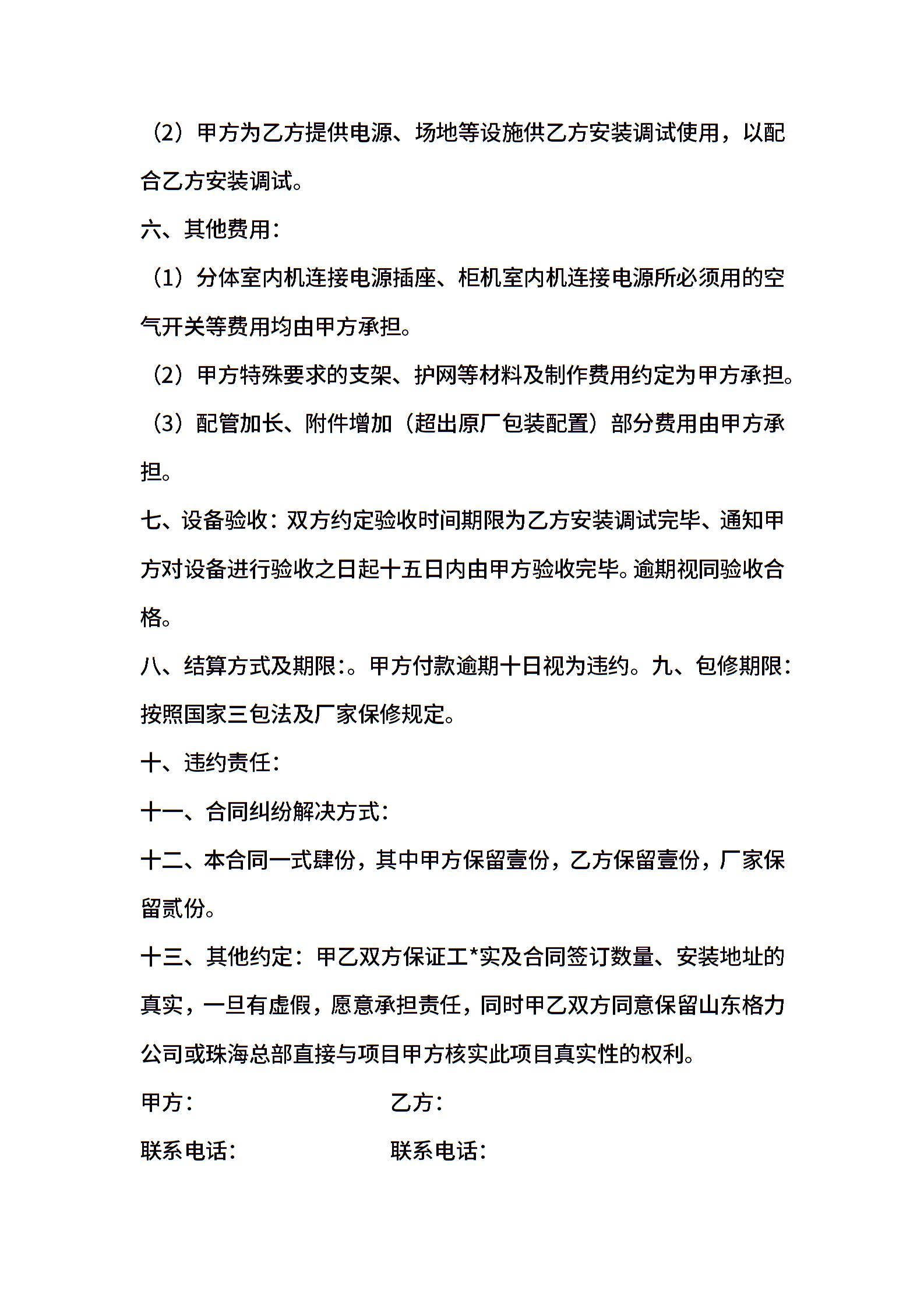 （2）甲方为乙方提供电源、场地等设施供乙方安装调试使用，以配合乙方安装调试。

六、其他费用：

（1）分体室内机连接电源插座、柜机室内机连接电源所必须用的空气开关等费用均由甲方承担。

（2）甲方特殊要求的支架、护网等材料及制作费用约定为甲方承担。

（3）配管加长、附件增加（超出原厂包装配置）部分费用由甲方承担。

七、设备验收：双方约定验收时间期限为乙方安装调试完毕、通知甲方对设备进行验收之日起十五日内由甲方验收完毕。逾期视同验收合格。

八、结算方式及期限：。甲方付款逾期十日视为违约。九、包修期限：按照国家三包法及厂家保修规定。

十、违约责任：

十一、合同纠纷解决方式：

十二、本合同一式肆份，其中甲方保留壹份，乙方保留壹份，厂家保留贰份。

十三、其他约定：甲乙双方保证工*实及合同签订数量、安装地址的真实，一旦有虚假，愿意承担责任，同时甲乙双方同意保留山东格力公司或珠海总部直接与项目甲方核实此项目真实性的权利。

甲方： 乙方：

联系电话： 联系电话：